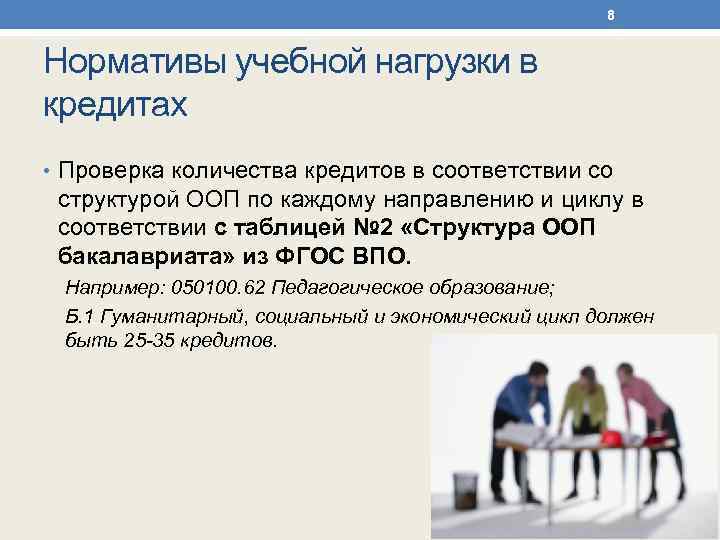 8

Нормативы учебной нагрузки в кредитах

• Проверка количества кредитов в соответствии со структурой ООП по каждому направлению и циклу в соответствии с таблицей №2 «Структура ООП бакалавриата» из ФГОС ВПО.

Например: 050100.62 Педагогическое образование;

Б.1 Гуманитарный, социальный и экономический цикл должен быть 25-35 кредитов.